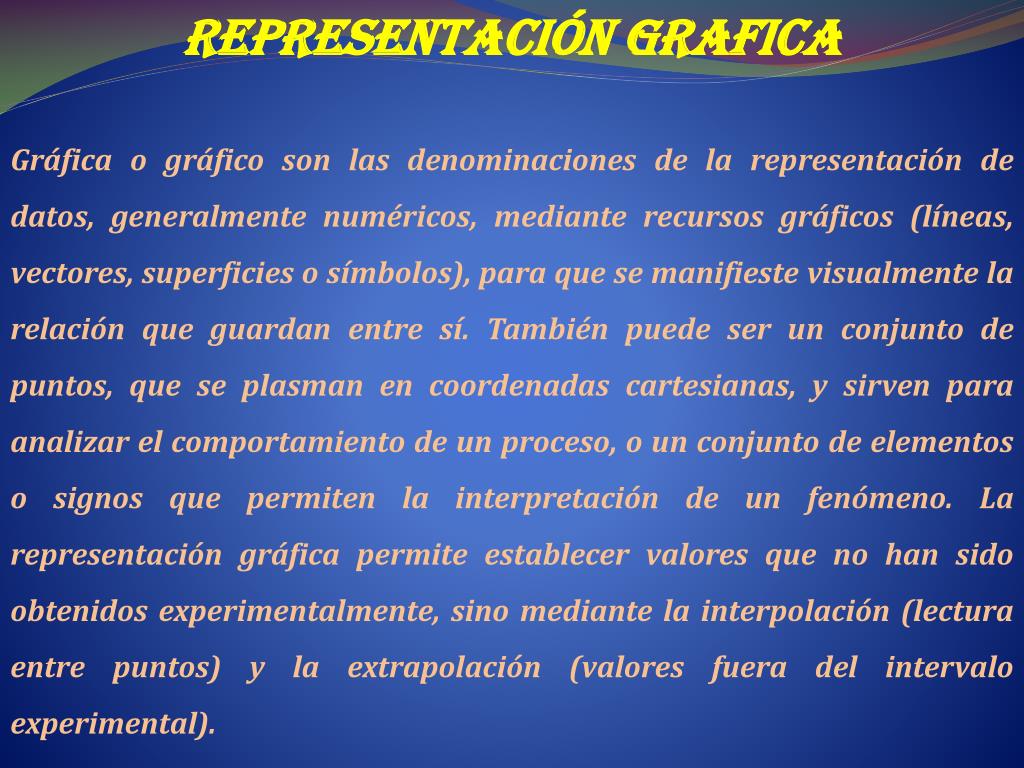 REPRESENTACIÓN GRAFICA

Gráfica o gráfico son las denominaciones de la representación de datos, generalmente numéricos, mediante recursos gráficos (líneas, vectores, superficies o símbolos), para que se manifieste visualmente la relación que guardan entre sí. También puede ser un conjunto de puntos, que se plasman en coordenadas cartesianas, y sirven para analizar el comportamiento de un proceso, o un conjunto de elementos o signos que permiten la interpretación de un fenómeno. La representación gráfica permite establecer valores que no han sido obtenidos experimentalmente, sino mediante la interpolación (lectura entre puntos) y la extrapolación (valores fuera del intervalo experimental).